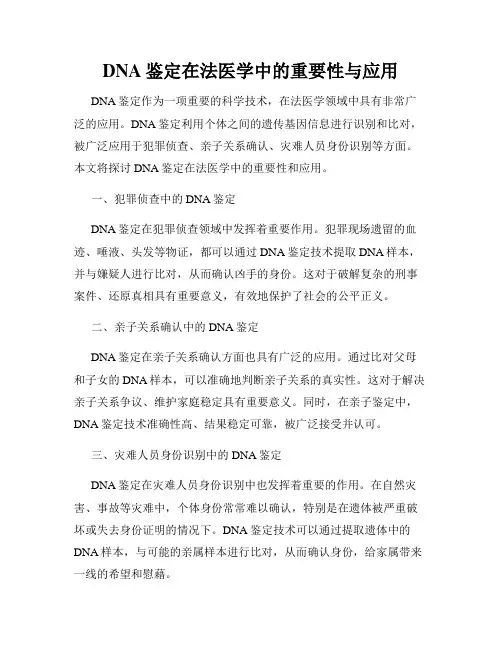 DNA 鉴定在法医学中的重要性与应用

DNA 鉴定作为一项重要的科学技术，在法医学领域中具有非常广泛的应用。DNA 鉴定利用个体之间的遗传基因信息进行识别和比对，被广泛应用于犯罪侦查、亲子关系确认、灾难人员身份识别等方面。本文将探讨 DNA 鉴定在法医学中的重要性和应用。

一、犯罪侦查中的 DNA 鉴定

DNA 鉴定在犯罪侦查领域中发挥着重要作用。犯罪现场遗留的血迹、唾液、头发等物证，都可以通过 DNA 鉴定技术提取 DNA 样本，并与嫌疑人进行比对，从而确认凶手的身份。这对于破解复杂的刑事案件、还原真相具有重要意义，有效地保护了社会的公平正义。

二、亲子关系确认中的 DNA 鉴定

DNA 鉴定在亲子关系确认方面也具有广泛的应用。通过比对父母和子女的 DNA 样本，可以准确地判断亲子关系的真实性。这对于解决亲子关系争议、维护家庭稳定具有重要意义。同时，在亲子鉴定中，DNA 鉴定技术准确性高、结果稳定可靠，被广泛接受并认可。

三、灾难人员身份识别中的 DNA 鉴定

DNA 鉴定在灾难人员身份识别中也发挥着重要的作用。在自然灾害、事故等灾难中，个体身份常常难以确认，特别是在遗体被严重破坏或失去身份证明的情况下。DNA 鉴定技术可以通过提取遗体中的 DNA 样本，与可能的亲属样本进行比对，从而确认身份，给家属带来一线的希望和慰藉。